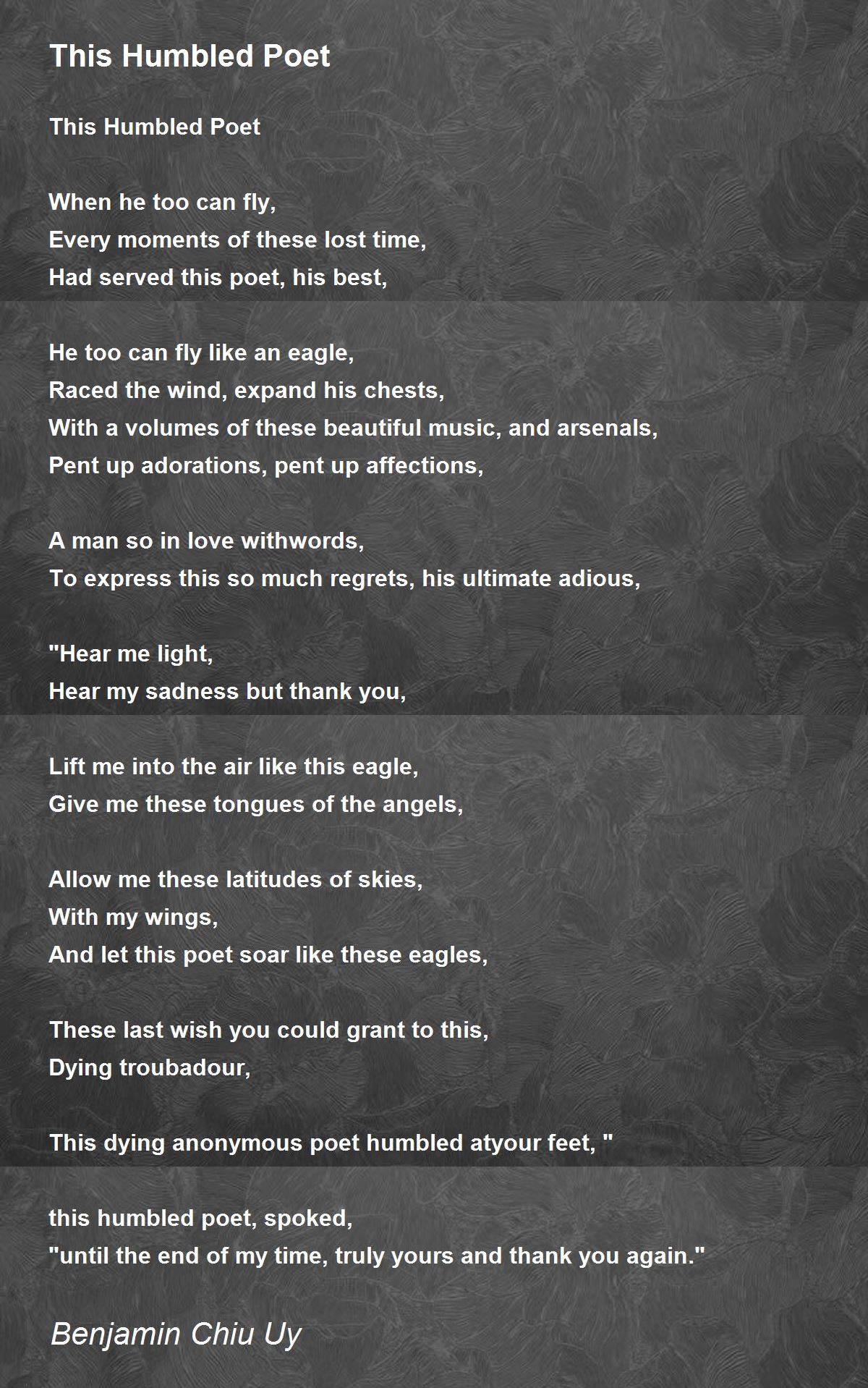 This Humbled Poet

This Humbled Poet

When he too can fly,
Every moments of these lost time,
Had served this poet, his best,

He too can fly like an eagle,
Raced the wind, expand his chests,
With a volumes of these beautiful music, and arsenals,
Pent up adorations, pent up affections,

A man so in love withwords,
To express this so much regrets, his ultimate adious,

"Hear me light,
Hear my sadness but thank you,

Lift me into the air like this eagle,
Give me these tongues of the angels,

Allow me these latitudes of skies,
With my wings,
And let this poet soar like these eagles,

These last wish you could grant to this,
Dying troubadour,

This dying anonymous poet humbled atyour feet, "

this humbled poet, spoked,
"until the end of my time, truly yours and thank you again."

Benjamin Chiu Uy